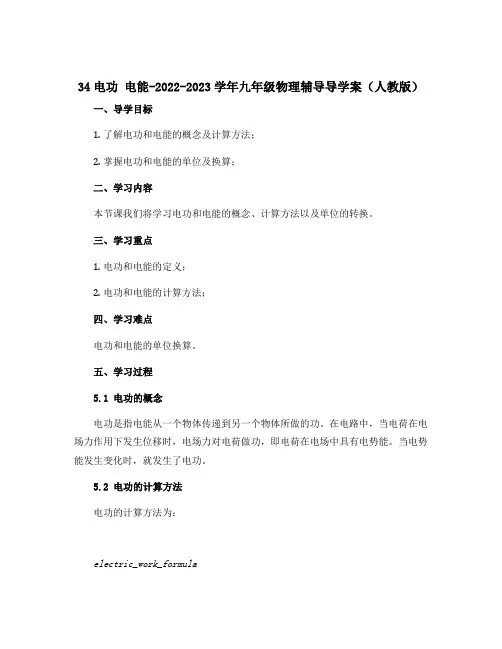 34 电功 电能-2022-2023 学年九年级物理辅导导学案（人教版）

一、导学目标

1. 了解电功和电能的概念及计算方法；

2. 掌握电功和电能的单位及换算；

二、学习内容

本节课我们将学习电功和电能的概念、计算方法以及单位的转换。

三、学习重点

1. 电功和电能的定义；

2. 电功和电能的计算方法；

四、学习难点

电功和电能的单位换算。

五、学习过程

5.1 电功的概念

电功是指电能从一个物体传递到另一个物体所做的功。在电路中，当电荷在电场力作用下发生位移时，电场力对电荷做功，即电荷在电场中具有电势能。当电势能发生变化时，就发生了电功。

5.2 电功的计算方法

电功的计算方法为：

electric_work_formula